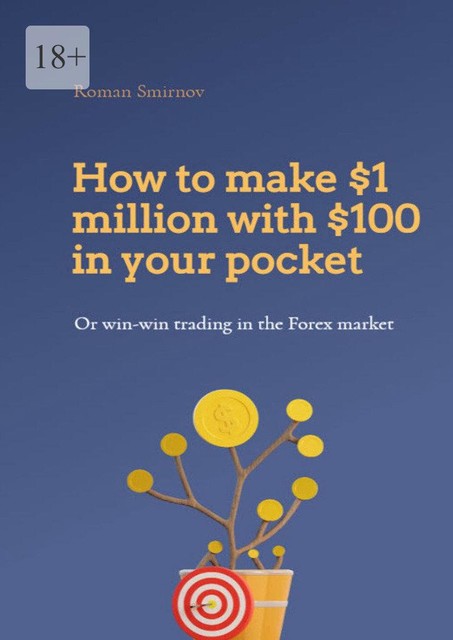 18+

Roman Smirnov

How to make \$1 million with \$100 in your pocket

Or win-win trading in the Forex market

\$